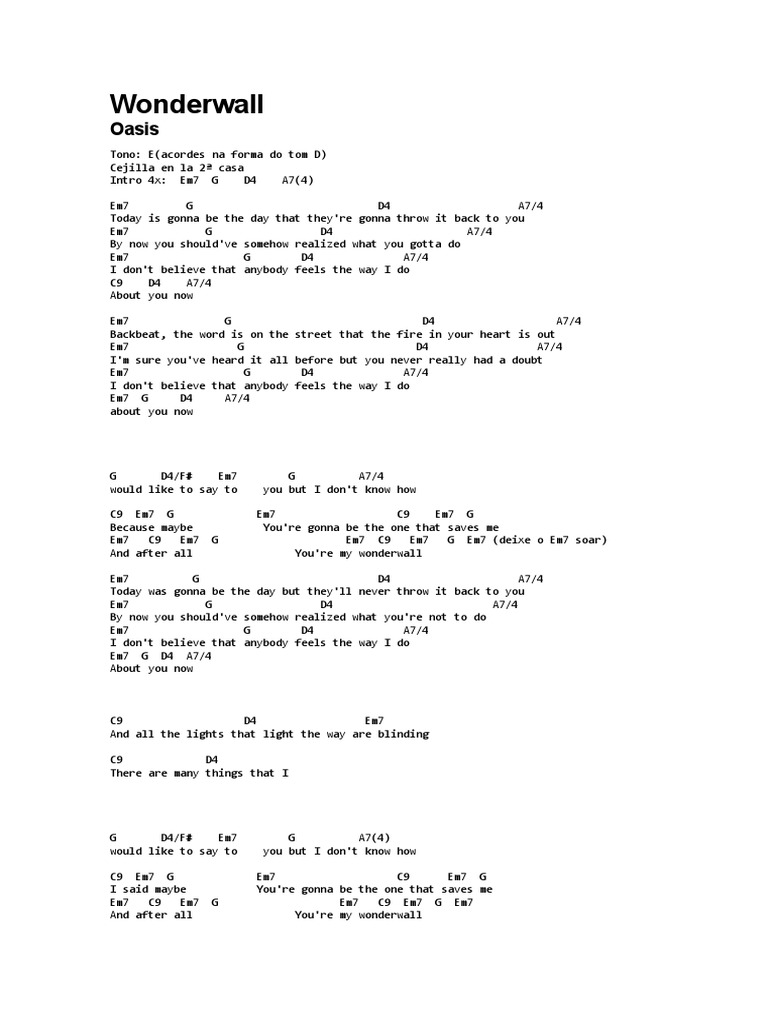 Wonderwall
Oasis

Tono: E(acordes na forma do tom D)
Cejilla en la 2ª casa
Intro 4x: Em7 G D4 A7(4)

Em7 G D4 A7/4
Today is gonna be the day that they're gonna throw it back to you
Em7 G D4 A7/4
By now you should've somehow realized what you gotta do
Em7 G D4 A7/4
I don't believe that anybody feels the way I do
C9 D4 A7/4
About you now

Em7 G D4 A7/4
Backbeat, the word is on the street that the fire in your heart is out
Em7 G D4 A7/4
I'm sure you've heard it all before but you never really had a doubt
Em7 G D4 A7/4
I don't believe that anybody feels the way I do
Em7 G D4 A7/4
about you now

G D4/F# Em7 G A7/4
would like to say to you but I don't know how

C9 Em7 G Em7 C9 Em7 G
Because maybe You're gonna be the one that saves me
Em7 C9 Em7 G Em7 C9 Em7 G Em7 (deixe o Em7 soar)
And after all You're my wonderwall

Em7 G D4 A7/4
Today was gonna be the day but they'll never throw it back to you
Em7 G D4 A7/4
By now you should've somehow realized what you're not to do
Em7 G D4 A7/4
I don't believe that anybody feels the way I do
Em7 G D4 A7/4
About you now

C9 D4 Em7
And all the lights that light the way are blinding

C9 D4
There are many things that I

G D4/F# Em7 G A7(4)
would like to say to you but I don't know how

C9 Em7 G Em7 C9 Em7 G
I said maybe You're gonna be the one that saves me
Em7 C9 Em7 G Em7 C9 Em7 G Em7
And after all You're my wonderwall